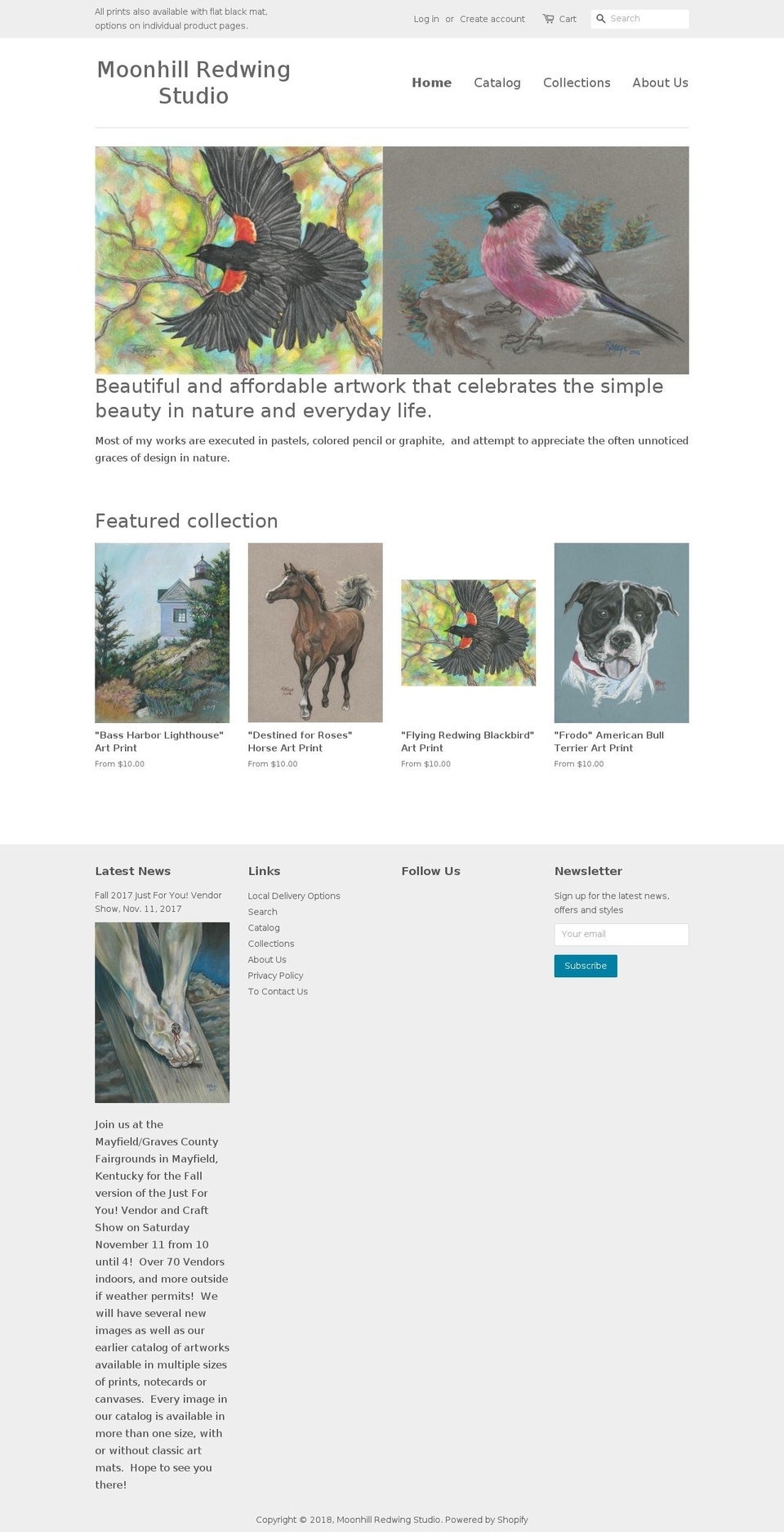 All prints also available with flat black mat, options on individual product pages.

Log in or Create account Cart Search

Moonhill Redwing Studio

Home Catalog Collections About Us

Beautiful and affordable artwork that celebrates the simple beauty in nature and everyday life.

Most of my works are executed in pastels, colored pencil or graphite, and attempt to appreciate the often unnoticed graces of design in nature.

Featured collection

"Bass Harbor Lighthouse" Art Print
From $10.00

"Destined for Roses" Horse Art Print
From $10.00

"Flying Redwing Blackbird" Art Print
From $10.00

"Frodo" American Bull Terrier Art Print
From $10.00

Latest News

Fall 2017 Just For You! Vendor Show, Nov. 11, 2017

Join us at the Mayfield/Graves County Fairgrounds in Mayfield, Kentucky for the Fall version of the Just For You! Vendor and Craft Show on Saturday November 11 from 10 until 4! Over 70 Vendors indoors, and more outside if weather permits! We will have several new images as well as our earlier catalog of artworks available in multiple sizes of prints, notecards or canvases. Every image in our catalog is available in more than one size, with or without classic art mats. Hope to see you there!

Links

Local Delivery Options
Search
Catalog
Collections
About Us
Privacy Policy
To Contact Us

Follow Us

Newsletter

Sign up for the latest news, offers and styles

Your email

Subscribe

Copyright © 2018, Moonhill Redwing Studio. Powered by Shopify